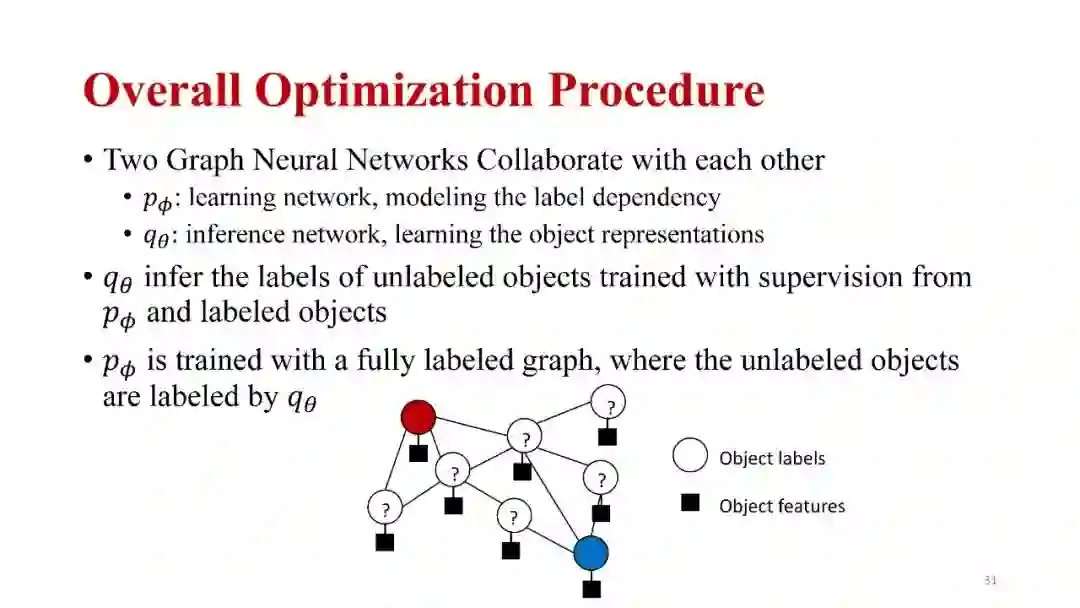 Overall Optimization Procedure

• Two Graph Neural Networks Collaborate with each other
  • $p_\phi$: learning network, modeling the label dependency
  • $q_\theta$: inference network, learning the object representations

• $q_\theta$ infer the labels of unlabeled objects trained with supervision from $p_\phi$ and labeled objects

• $p_\phi$ is trained with a fully labeled graph, where the unlabeled objects are labeled by $q_\theta$

?
?
?
?
?
?

Object labels

Object features

31